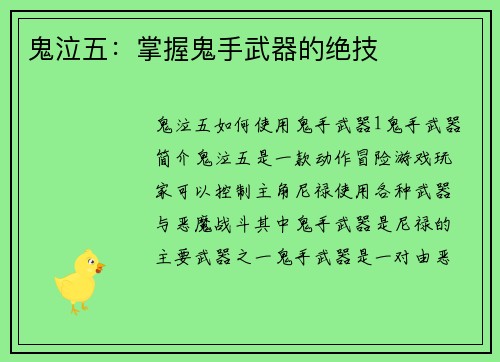 鬼泣五：掌握鬼手武器的绝技

鬼泣五如何使用鬼手武器1鬼手武器简介鬼泣五是一款动作冒险游戏玩家可以控制主角尼禄使用各种武器与恶魔战斗其中鬼手武器是尼禄的主要武器之一鬼手武器是一对由恶